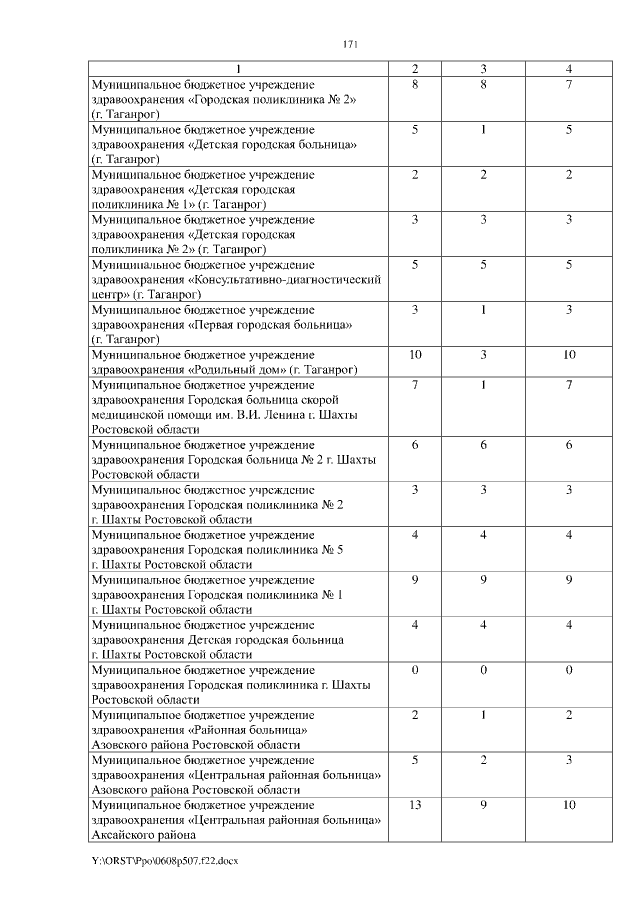 171

| 1 | 2 | 3 | 4 |
|---|---|---|---|
| Муниципальное бюджетное учреждение здравоохранения «Городская поликлиника № 2» (г. Таганрог) | 8 | 8 | 7 |
| Муниципальное бюджетное учреждение здравоохранения «Детская городская больница» (г. Таганрог) | 5 | 1 | 5 |
| Муниципальное бюджетное учреждение здравоохранения «Детская городская поликлиника № 1» (г. Таганрог) | 2 | 2 | 2 |
| Муниципальное бюджетное учреждение здравоохранения «Детская городская поликлиника № 2» (г. Таганрог) | 3 | 3 | 3 |
| Муниципальное бюджетное учреждение здравоохранения «Консультативно-диагностический центр» (г. Таганрог) | 5 | 5 | 5 |
| Муниципальное бюджетное учреждение здравоохранения «Первая городская больница» (г. Таганрог) | 3 | 1 | 3 |
| Муниципальное бюджетное учреждение здравоохранения «Родильный дом» (г. Таганрог) | 10 | 3 | 10 |
| Муниципальное бюджетное учреждение здравоохранения Городская больница скорой медицинской помощи им. В.И. Ленина г. Шахты Ростовской области | 7 | 1 | 7 |
| Муниципальное бюджетное учреждение здравоохранения Городская больница № 2 г. Шахты Ростовской области | 6 | 6 | 6 |
| Муниципальное бюджетное учреждение здравоохранения Городская поликлиника № 2 г. Шахты Ростовской области | 3 | 3 | 3 |
| Муниципальное бюджетное учреждение здравоохранения Городская поликлиника № 5 г. Шахты Ростовской области | 4 | 4 | 4 |
| Муниципальное бюджетное учреждение здравоохранения Городская поликлиника № 1 г. Шахты Ростовской области | 9 | 9 | 9 |
| Муниципальное бюджетное учреждение здравоохранения Детская городская больница г. Шахты Ростовской области | 4 | 4 | 4 |
| Муниципальное бюджетное учреждение здравоохранения Городская поликлиника г. Шахты Ростовской области | 0 | 0 | 0 |
| Муниципальное бюджетное учреждение здравоохранения «Районная больница» Азовского района Ростовской области | 2 | 1 | 2 |
| Муниципальное бюджетное учреждение здравоохранения «Центральная районная больница» Азовского района Ростовской области | 5 | 2 | 3 |
| Муниципальное бюджетное учреждение здравоохранения «Центральная районная больница» Аксайского района | 13 | 9 | 10 |

Y:\ORST\Ppo\0608p507.f22.docx